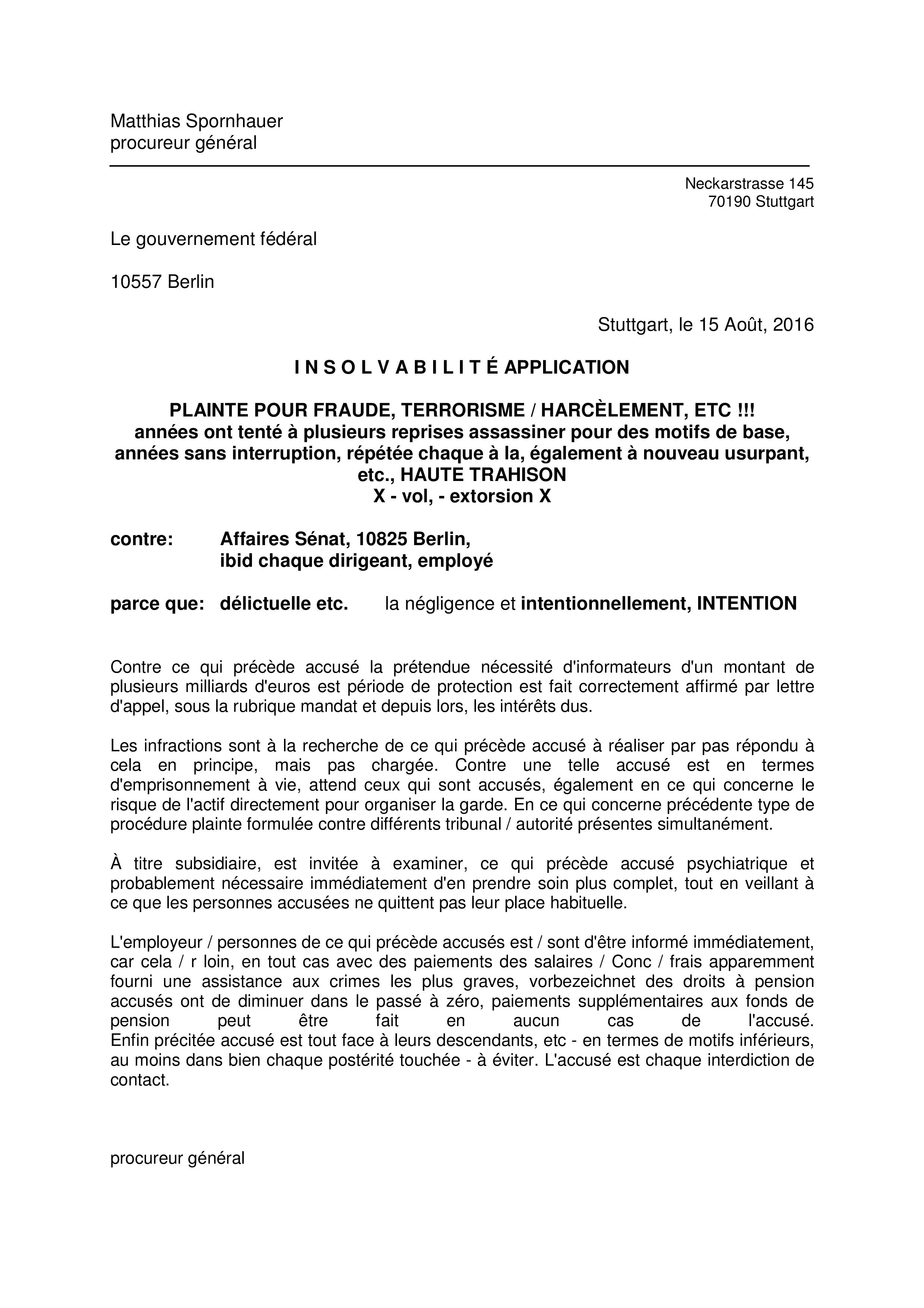 Matthias Spornhauer
procureur général

Neckarstrasse 145
70190 Stuttgart

Le gouvernement fédéral

10557 Berlin

Stuttgart, le 15 Août, 2016

I N S O L V A B I L I T É APPLICATION

PLAINTE POUR FRAUDE, TERRORISME / HARCÈLEMENT, ETC !!!
années ont tenté à plusieurs reprises assassiner pour des motifs de base, années sans interruption, répétée chaque à la, également à nouveau usurpant, etc., HAUTE TRAHISON
X - vol, - extorsion X

contre: Affaires Sénat, 10825 Berlin,
ibid chaque dirigeant, employé

parce que: délictuelle etc. la négligence et intentionnellement, INTENTION

Contre ce qui précède accusé la prétendue nécessité d'informateurs d'un montant de plusieurs milliards d'euros est période de protection est fait correctement affirmé par lettre d'appel, sous la rubrique mandat et depuis lors, les intérêts dus.

Les infractions sont à la recherche de ce qui précède accusé à réaliser par pas répondu à cela en principe, mais pas chargée. Contre une telle accusé est en termes d'emprisonnement à vie, attend ceux qui sont accusés, également en ce qui concerne le risque de l'actif directement pour organiser la garde. En ce qui concerne précédente type de procédure plainte formulée contre différents tribunal / autorité présentes simultanément.

À titre subsidiaire, est invitée à examiner, ce qui précède accusé psychiatrique et probablement nécessaire immédiatement d'en prendre soin plus complet, tout en veillant à ce que les personnes accusées ne quittent pas leur place habituelle.

L'employeur / personnes de ce qui précède accusés est / sont d'être informé immédiatement, car cela / r loin, en tout cas avec des paiements des salaires / Conc / frais apparemment fourni une assistance aux crimes les plus graves, vorbezeichnet des droits à pension accusés ont de diminuer dans le passé à zéro, paiements supplémentaires aux fonds de pension peut être fait en aucun cas de l'accusé.
Enfin précitée accusé est tout face à leurs descendants, etc - en termes de motifs inférieurs, au moins dans bien chaque postérité touchée - à éviter. L'accusé est chaque interdiction de contact.

procureur général